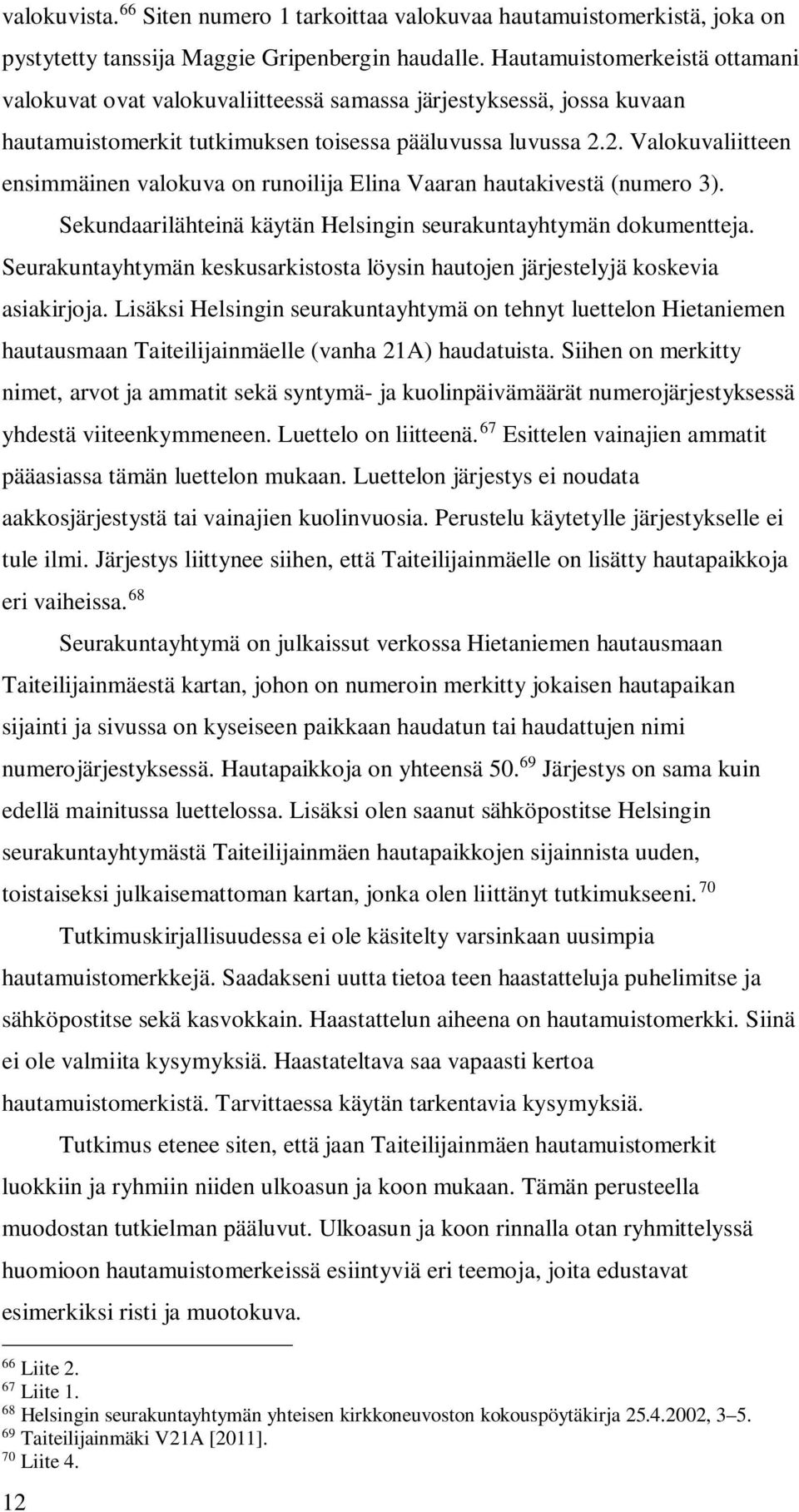 valokuvista. $^{66}$ Siten numero 1 tarkoittaa valokuvaa hautamuistomerkistä, joka on pystytetty tanssija Maggie Gripenbergin haudalle. Hautamuistomerkeistä ottamani valokuvat ovat valokuvaliitteessä samassa järjestyksessä, jossa kuvaan hautamuistomerkit tutkimuksen toisessa pääluvussa luvussa 2.2. Valokuvaliitteen ensimmäinen valokuva on runoilija Elina Vaaran hautakivestä (numero 3).

Sekundaarilähteinä käytän Helsingin seurakuntayhtymän dokumentteja. Seurakuntayhtymän keskusarkistosta löysin hautojen järjestelyjä koskevia asiakirjoja. Lisäksi Helsingin seurakuntayhtymä on tehnyt luettelon Hietaniemen hautausmaan Taiteilijainmäelle (vanha 21A) haudatuista. Siihen on merkitty nimet, arvot ja ammatit sekä syntymä- ja kuolinpäivämäärät numerojärjestyksessä yhdestä viiteenkymmeneen. Luettelo on liitteenä. $^{67}$ Esittelen vainajien ammatit pääasiassa tämän luettelon mukaan. Luettelon järjestys ei noudata aakkosjärjestystä tai vainajien kuolinvuosia. Perustelu käytetylle järjestykselle ei tule ilmi. Järjestys liittynee siihen, että Taiteilijainmäelle on lisätty hautapaikkoja eri vaiheissa. $^{68}$

Seurakuntayhtymä on julkaissut verkossa Hietaniemen hautausmaan Taiteilijainmäestä kartan, johon on numeroin merkitty jokaisen hautapaikan sijainti ja sivussa on kyseiseen paikkaan haudatun tai haudattujen nimi numerojärjestyksessä. Hautapaikkoja on yhteensä 50. $^{69}$ Järjestys on sama kuin edellä mainitussa luettelossa. Lisäksi olen saanut sähköpostitse Helsingin seurakuntayhtymästä Taiteilijainmäen hautapaikkojen sijainnista uuden, toistaiseksi julkaisemattoman kartan, jonka olen liittänyt tutkimukseeni. $^{70}$

Tutkimuskirjallisuudessa ei ole käsitelty varsinkaan uusimpia hautamuistomerkkejä. Saadakseni uutta tietoa teen haastatteluja puhelimitse ja sähköpostitse sekä kasvokkain. Haastattelun aiheena on hautamuistomerkki. Siinä ei ole valmiita kysymyksiä. Haastateltava saa vapaasti kertoa hautamuistomerkistä. Tarvittaessa käytän tarkentavia kysymyksiä.

Tutkimus etenee siten, että jaan Taiteilijainmäen hautamuistomerkit luokkiin ja ryhmiin niiden ulkoasun ja koon mukaan. Tämän perusteella muodostan tutkielman pääluvut. Ulkoasun ja koon rinnalla otan ryhmittelyssä huomioon hautamuistomerkeissä esiintyviä eri teemoja, joita edustavat esimerkiksi risti ja muotokuva.

$^{66}$ Liite 2.
$^{67}$ Liite 1.
$^{68}$ Helsingin seurakuntayhtymän yhteisen kirkkoneuvoston kokouspöytäkirja 25.4.2002, 3–5.
$^{69}$ Taiteilijainmäki V21A [2011].
$^{70}$ Liite 4.

12